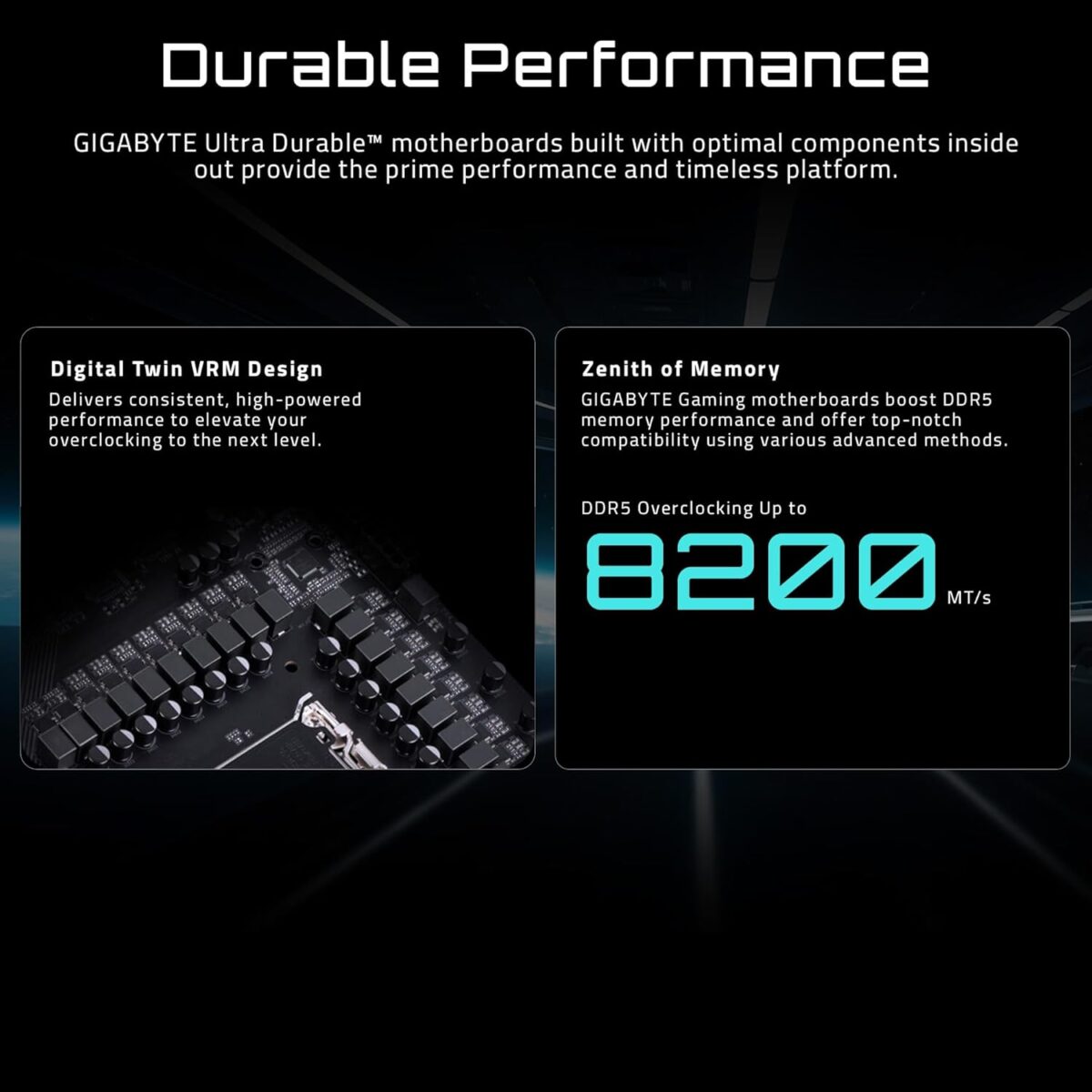 Durable Performance

GIGABYTE Ultra Durable™ motherboards built with optimal components inside out provide the prime performance and timeless platform.

Digital Twin VRM Design

Delivers consistent, high-powered performance to elevate your overclocking to the next level.

Zenith of Memory

GIGABYTE Gaming motherboards boost DDR5 memory performance and offer top-notch compatibility using various advanced methods.

DDR5 Overclocking Up to

8200 MT/s